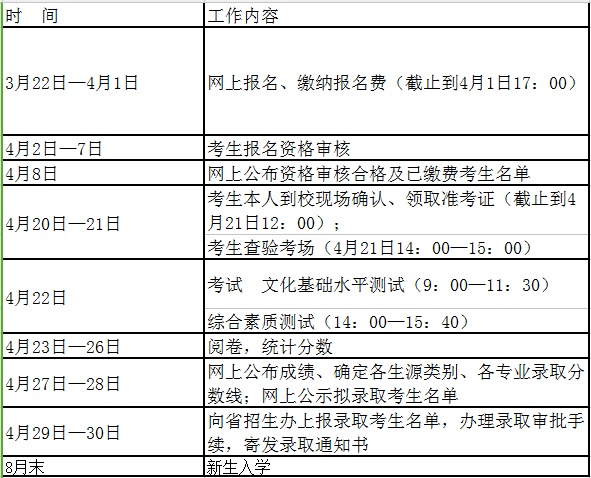 | 时　间 | 工作内容 |
|---|---|
| 3月22日—4月1日 | 网上报名、缴纳报名费（截止到4月1日17：00） |
| 4月2日—7日 | 考生报名资格审核 |
| 4月8日 | 网上公布资格审核合格及已缴费考生名单 |
| 4月20日—21日 | 考生本人到校现场确认、领取准考证（截止到4月21日12：00）； |
| | 考生查验考场（4月21日14：00—15：00） |
| 4月22日 | 考试　文化基础水平测试（9：00—11：30） |
| | 综合素质测试（14：00—15：40） |
| 4月23日—26日 | 阅卷，统计分数 |
| 4月27日—28日 | 网上公布成绩、确定各生源类别、各专业录取分数线；网上公示拟录取考生名单 |
| 4月29日—30日 | 向省招生办上报录取考生名单，办理录取审批手续，寄发录取通知书 |
| 8月末 | 新生入学 |